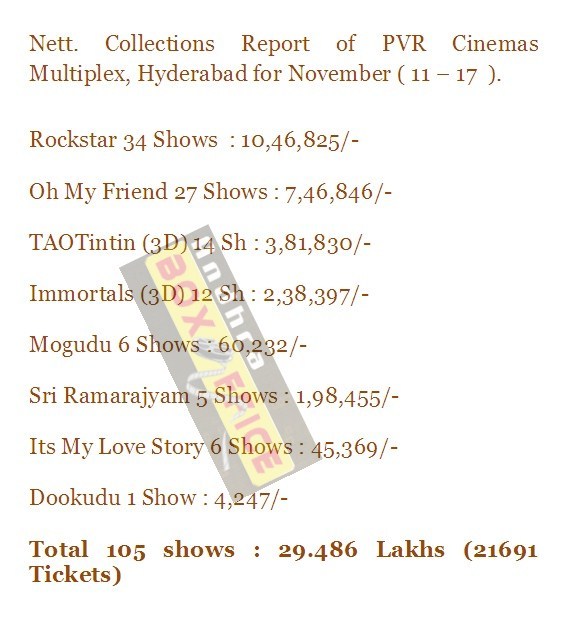 Nett. Collections Report of PVR Cinemas Multiplex, Hyderabad for November ( 11 – 17 ).

Rockstar 34 Shows : 10,46,825/-

Oh My Friend 27 Shows : 7,46,846/-

TAOTintin (3D) 14 Sh : 3,81,830/-

Immortals (3D) 12 Sh : 2,38,397/-

Mogudu 6 Shows : 60,232/-

Sri Ramarajyam 5 Shows : 1,98,455/-

Its My Love Story 6 Shows : 45,369/-

Dookudu 1 Show : 4,247/-

Total 105 shows : 29.486 Lakhs (21691 Tickets)

Andhra BOX OFFICE